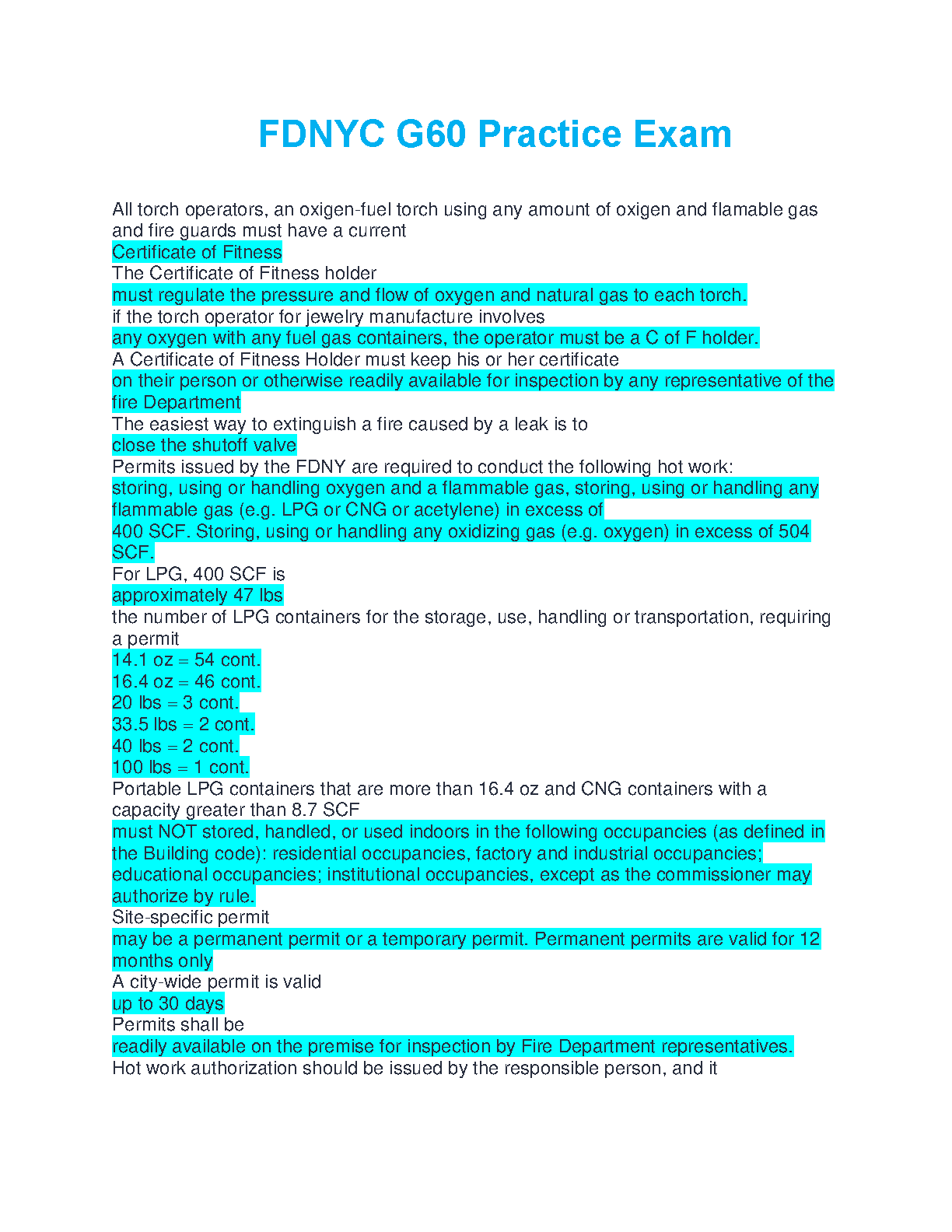 FDNYC G60 Practice Exam

All torch operators, an oxigen-fuel torch using any amount of oxigen and flamable gas and fire guards must have a current
Certificate of Fitness
The Certificate of Fitness holder
must regulate the pressure and flow of oxygen and natural gas to each torch.
if the torch operator for jewelry manufacture involves
any oxygen with any fuel gas containers, the operator must be a C of F holder.
A Certificate of Fitness Holder must keep his or her certificate
on their person or otherwise readily available for inspection by any representative of the fire Department
The easiest way to extinguish a fire caused by a leak is to
close the shutoff valve
Permits issued by the FDNY are required to conduct the following hot work:
storing, using or handling oxygen and a flammable gas, storing, using or handling any flammable gas (e.g. LPG or CNG or acetylene) in excess of
400 SCF. Storing, using or handling any oxidizing gas (e.g. oxygen) in excess of 504 SCF.
For LPG, 400 SCF is
approximately 47 lbs
the number of LPG containers for the storage, use, handling or transportation, requiring a permit
14.1 oz = 54 cont.
16.4 oz = 46 cont.
20 lbs = 3 cont.
33.5 lbs = 2 cont.
40 lbs = 2 cont.
100 lbs = 1 cont.
Portable LPG containers that are more than 16.4 oz and CNG containers with a capacity greater than 8.7 SCF
must NOT stored, handled, or used indoors in the following occupancies (as defined in the Building code): residential occupancies, factory and industrial occupancies; educational occupancies; institutional occupancies, except as the commissioner may authorize by rule.
Site-specific permit
may be a permanent permit or a temporary permit. Permanent permits are valid for 12 months only
A city-wide permit is valid
up to 30 days
Permits shall be
readily available on the premise for inspection by Fire Department representatives.
Hot work authorization should be issued by the responsible person, and it